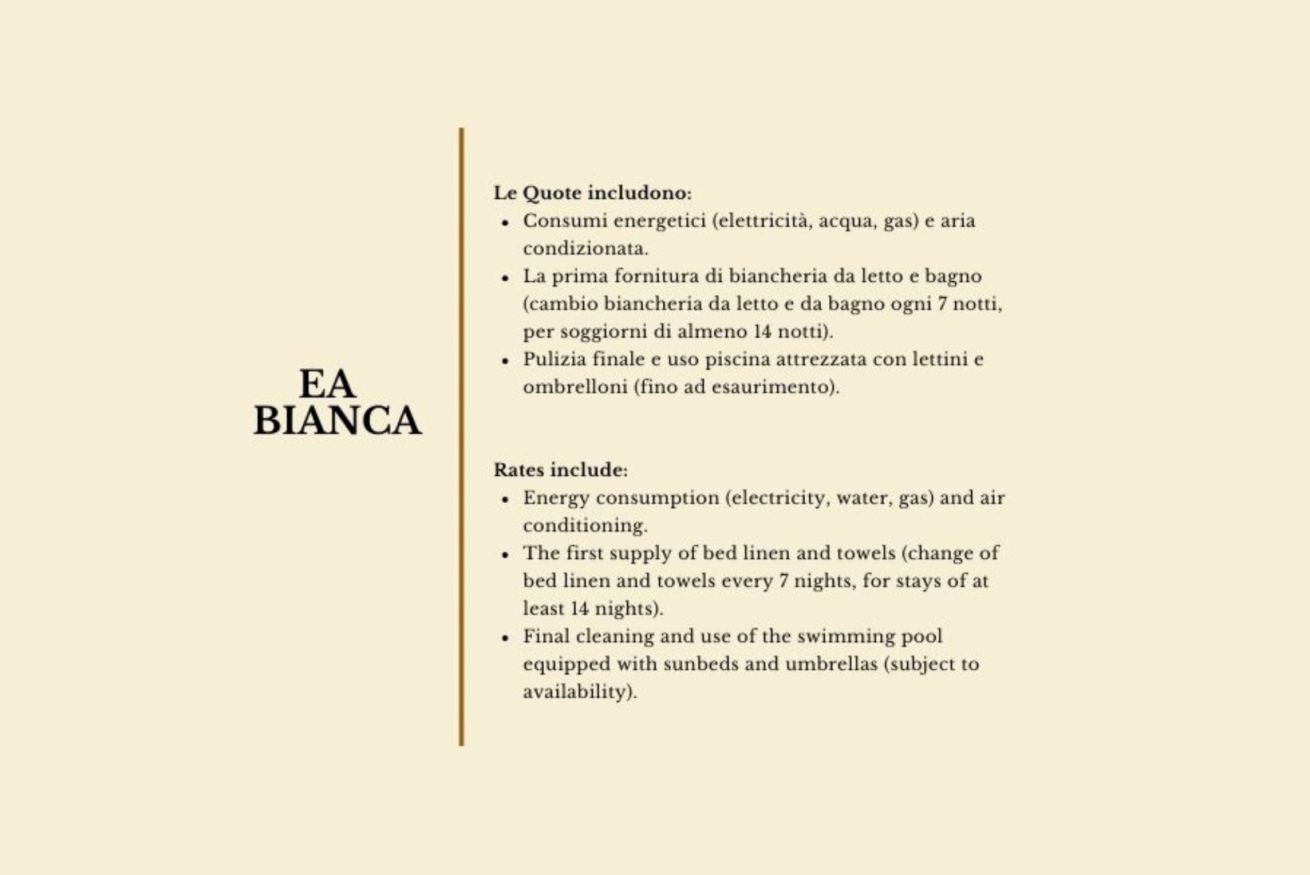 EA
BIANCA

Le Quote includono:
• Consumi energetici (elettricità, acqua, gas) e aria condizionata.
• La prima fornitura di biancheria da letto e bagno (cambio biancheria da letto e da bagno ogni 7 notti, per soggiorni di almeno 14 notti).
• Pulizia finale e uso piscina attrezzata con lettini e ombrelloni (fino ad esaurimento).

Rates include:
• Energy consumption (electricity, water, gas) and air conditioning.
• The first supply of bed linen and towels (change of bed linen and towels every 7 nights, for stays of at least 14 nights).
• Final cleaning and use of the swimming pool equipped with sunbeds and umbrellas (subject to availability).